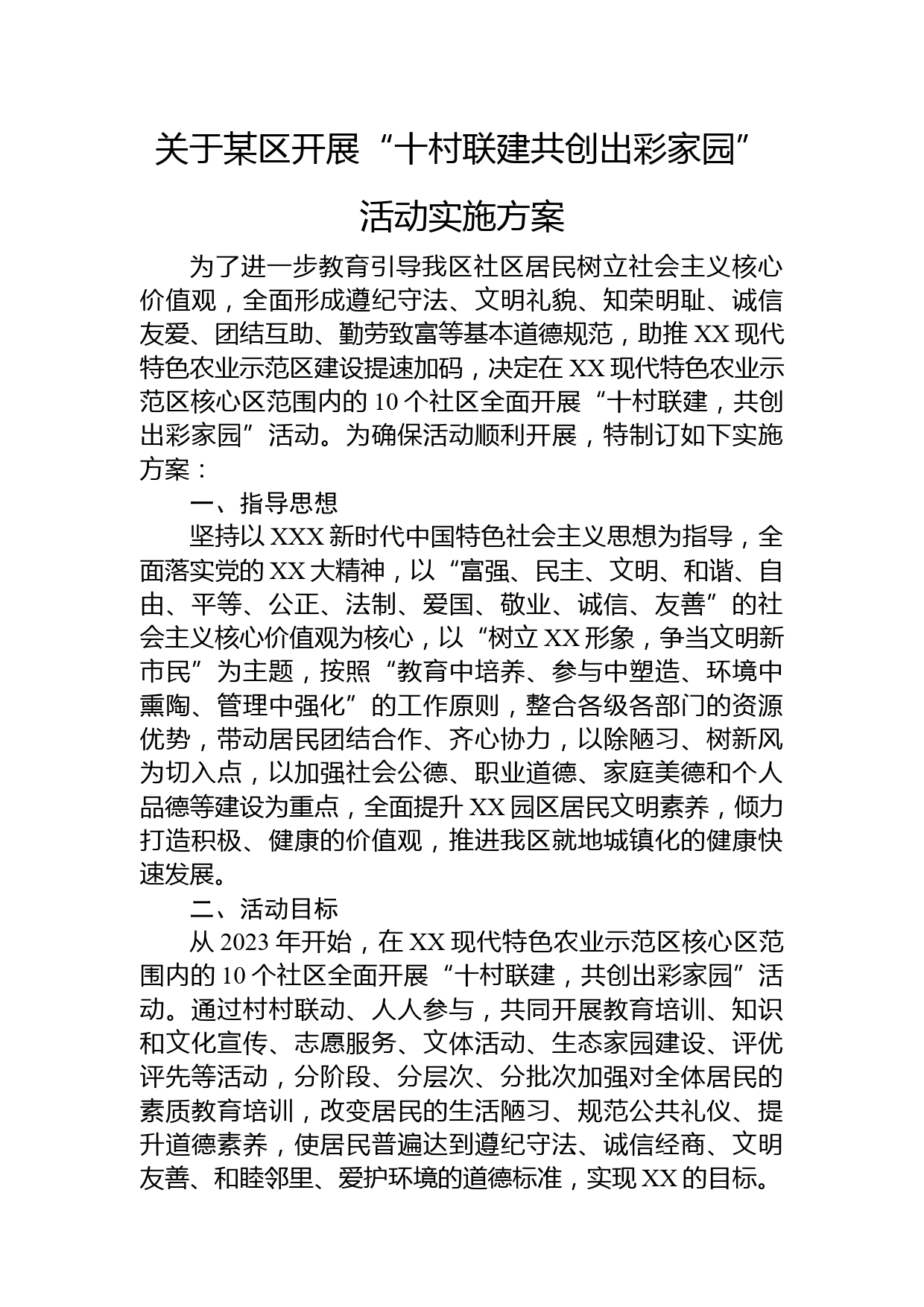 关于某区开展“十村联建共创出彩家园”活动实施方案

为了进一步教育引导我区社区居民树立社会主义核心价值观，全面形成遵纪守法、文明礼貌、知荣明耻、诚信友爱、团结互助、勤劳致富等基本道德规范，助推XX现代特色农业示范区建设提速加码，决定在XX现代特色农业示范区核心区范围内的10个社区全面开展“十村联建，共创出彩家园”活动。为确保活动顺利开展，特制订如下实施方案：

一、指导思想

坚持以XXX新时代中国特色社会主义思想为指导，全面落实党的XX大精神，以“富强、民主、文明、和谐、自由、平等、公正、法制、爱国、敬业、诚信、友善”的社会主义核心价值观为核心，以“树立XX形象，争当文明新市民”为主题，按照“教育中培养、参与中塑造、环境中熏陶、管理中强化”的工作原则，整合各级各部门的资源优势，带动居民团结合作、齐心协力，以除陋习、树新风为切入点，以加强社会公德、职业道德、家庭美德和个人品德等建设为重点，全面提升XX园区居民文明素养，倾力打造积极、健康的价值观，推进我区就地城镇化的健康快速发展。

二、活动目标

从2023年开始，在XX现代特色农业示范区核心区范围内的10个社区全面开展“十村联建，共创出彩家园”活动。通过村村联动、人人参与，共同开展教育培训、知识和文化宣传、志愿服务、文体活动、生态家园建设、评优评先等活动，分阶段、分层次、分批次加强对全体居民的素质教育培训，改变居民的生活陋习、规范公共礼仪、提升道德素养，使居民普遍达到遵纪守法、诚信经商、文明友善、和睦邻里、爱护环境的道德标准，实现XX的目标。